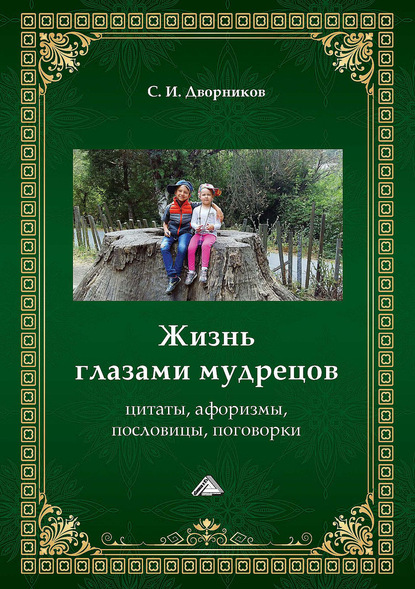 С. И. Дворников

Жизнь глазами мудрецов

цитаты, афоризмы, пословицы, поговорки